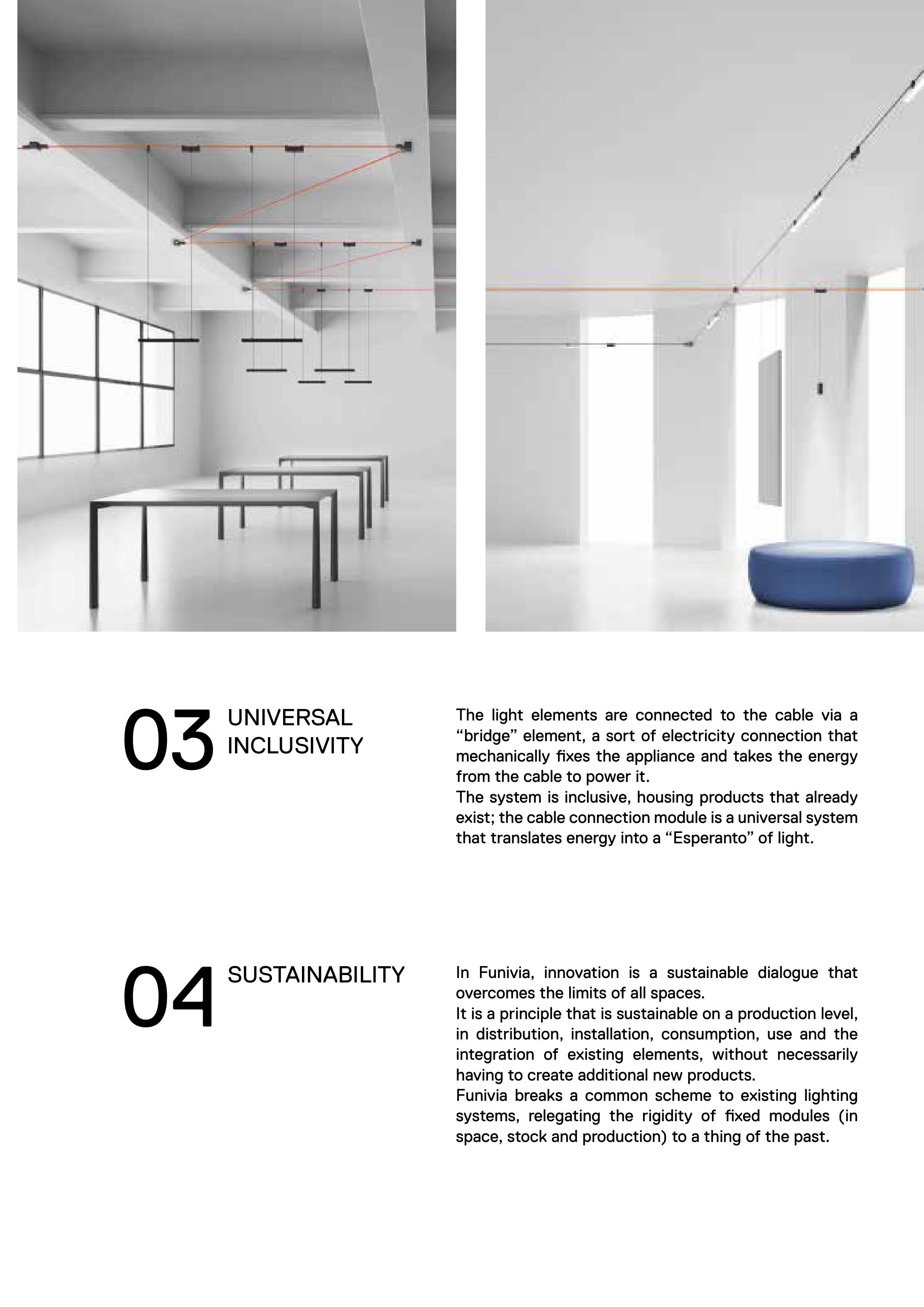 03 UNIVERSAL INCLUSIVITY

The light elements are connected to the cable via a “bridge” element, a sort of electricity connection that mechanically fixes the appliance and takes the energy from the cable to power it.
The system is inclusive, housing products that already exist; the cable connection module is a universal system that translates energy into a “Esperanto” of light.

04 SUSTAINABILITY

In Funivia, innovation is a sustainable dialogue that overcomes the limits of all spaces.
It is a principle that is sustainable on a production level, in distribution, installation, consumption, use and the integration of existing elements, without necessarily having to create additional new products.
Funivia breaks a common scheme to existing lighting systems, relegating the rigidity of fixed modules (in space, stock and production) to a thing of the past.